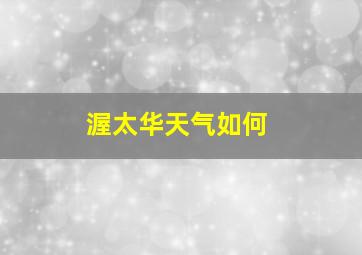 渥太华天气如何